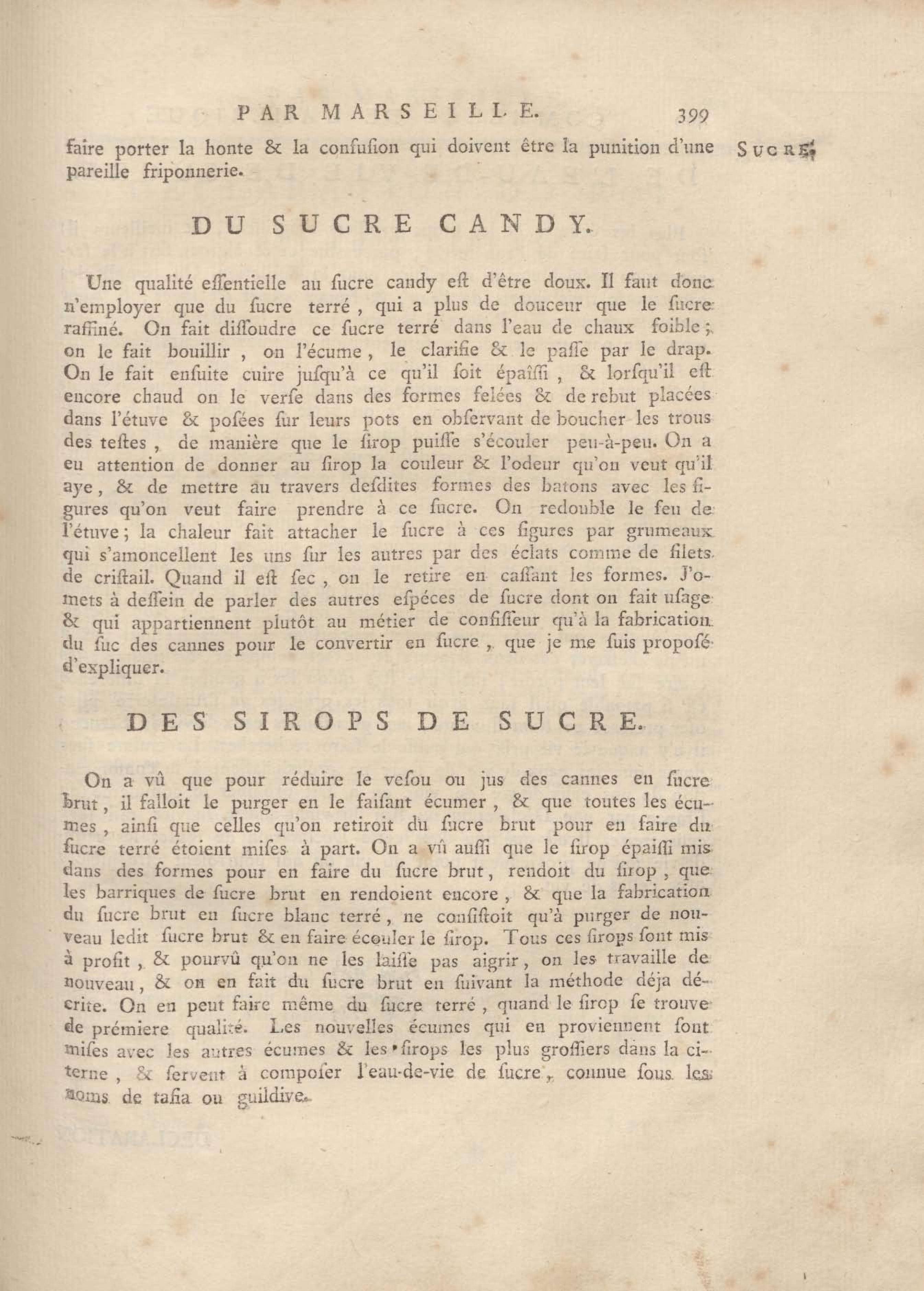 PAR MARSEILLE. 399

faire porter la honte & la confuſion qui doivent être la punition d'une pareille friponnerie.

SUCRE.

DU SUCRE CANDY.

Une qualité eſſentielle au ſucre candy eſt d'être doux. Il faut donc n'employer que du ſucre terré, qui a plus de douceur que le ſucre raffiné. On fait diſſoudre ce ſucre terré dans l'eau de chaux foible; on le fait bouillir, on l'écume, le clarifie & le paſſe par le drap. On le fait enſuite cuire juſqu'à ce qu'il ſoit épaîſſi, & lorſqu'il eſt encore chaud on le verſe dans des formes felées & de rebut placées dans l'étuve & poſées ſur leurs pots en obſervant de boucher les trous des teſtes, de manière que le ſirop puiſſe s'écouler peu-à-peu. On a eu attention de donner au ſirop la couleur & l'odeur qu'on veut qu'il aye, & de mettre au travers deſdites formes des batons avec les figures qu'on veut faire prendre à ce ſucre. On redouble le feu de l'étuve; la chaleur fait attacher le ſucre à ces figures par grumeaux qui s'amoncellent les uns ſur les autres par des éclats comme de filets de criſtail. Quand il eſt ſec, on le retire en caſſant les formes. J'omets à deſſein de parler des autres eſpéces de ſucre dont on fait uſage & qui appartiennent plutôt au métier de confiſſeur qu'à la fabrication du ſuc des cannes pour le convertir en ſucre, que je me ſuis propoſé d'expliquer.

DES SIROPS DE SUCRE.

On a vû que pour réduire le veſou ou jus des cannes en ſucre brut, il falloit le purger en le faiſant écumer, & que toutes les écumes, ainſi que celles qu'on retiroit du ſucre brut pour en faire du ſucre terré étoient miſes à part. On a vû auſſi que le ſirop épaiſſi mis dans des formes pour en faire du ſucre brut, rendoit du ſirop, que les barriques de ſucre brut en rendoient encore, & que la fabrication du ſucre brut en ſucre blanc terré, ne conſiſtoit qu'à purger de nouveau ledit ſucre brut & en faire écouler le ſirop. Tous ces ſirops ſont mis à profit, & pourvû qu'on ne les laiſſe pas aigrir, on les travaille de nouveau, & on en fait du ſucre brut en ſuivant la méthode déja décrite. On en peut faire même du ſucre terré, quand le ſirop ſe trouve de prémiere qualité. Les nouvelles écumes qui en proviennent ſont miſes avec les autres écumes & les ſirops les plus groſſiers dans la citerne, & ſervent à compoſer l'eau-de-vie de ſucre, connue ſous les noms de tafia ou guildive.